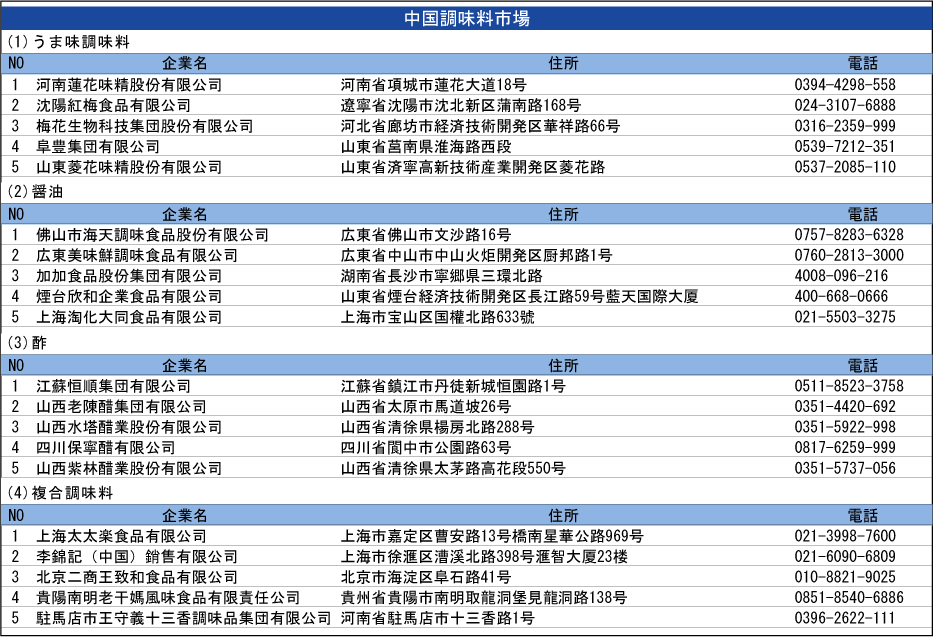 中国調味料市場

(1)うま味調味料

| NO | 企業名 | 住所 | 電話 |
|---|---|---|---|
| 1 | 河南蓮花味精股份有限公司 | 河南省項城市蓮花大道18号 | 0394-4298-558 |
| 2 | 沈陽紅梅食品有限公司 | 遼寧省沈陽市沈北新区蒲南路168号 | 024-3107-6888 |
| 3 | 梅花生物科技集団股份有限公司 | 河北省廊坊市経済技術開発区華祥路66号 | 0316-2359-999 |
| 4 | 阜豊集団有限公司 | 山東省莒南県淮海路西段 | 0539-7212-351 |
| 5 | 山東菱花味精股份有限公司 | 山東省済寧高新技術産業開発区菱花路 | 0537-2085-110 |

(2)醤油

| NO | 企業名 | 住所 | 電話 |
|---|---|---|---|
| 1 | 佛山市海天調味食品股份有限公司 | 広東省佛山市文沙路16号 | 0757-8283-6328 |
| 2 | 広東美味鮮調味食品有限公司 | 広東省中山市中山火炬開発区厨邦路1号 | 0760-2813-3000 |
| 3 | 加加食品股份集団有限公司 | 湖南省長沙市寧郷県三環北路 | 4008-096-216 |
| 4 | 煙台欣和企業食品有限公司 | 山東省煙台経済技術開発区長江路59号藍天国際大厦 | 400-668-0666 |
| 5 | 上海淘化大同食品有限公司 | 上海市宝山区国權北路633號 | 021-5503-3275 |

(3)酢

| NO | 企業名 | 住所 | 電話 |
|---|---|---|---|
| 1 | 江蘇恒順集団有限公司 | 江蘇省鎮江市丹徒新城恒園路1号 | 0511-8523-3758 |
| 2 | 山西老陳醋集団有限公司 | 山西省太原市馬道坡26号 | 0351-4420-692 |
| 3 | 山西水塔醋業股份有限公司 | 山西省清徐県楊房北路288号 | 0351-5922-998 |
| 4 | 四川保寧醋有限公司 | 四川省閬中市公園路63号 | 0817-6259-999 |
| 5 | 山西紫林醋業股份有限公司 | 山西省清徐県太茅路高花段550号 | 0351-5737-056 |

(4)複合調味料

| NO | 企業名 | 住所 | 電話 |
|---|---|---|---|
| 1 | 上海太太楽食品有限公司 | 上海市嘉定区曹安路13号橋南星華公路969号 | 021-3998-7600 |
| 2 | 李錦記（中国）銷售有限公司 | 上海市徐滙区漕溪北路398号滙智大厦23楼 | 021-6090-6809 |
| 3 | 北京二商王致和食品有限公司 | 北京市海淀区阜石路41号 | 010-8821-9025 |
| 4 | 貴陽南明老干媽風味食品有限責任公司 | 貴州省貴陽市南明取龍洞堡見龍洞路138号 | 0851-8540-6886 |
| 5 | 駐馬店市王守義十三香調味品集団有限公司 | 河南省駐馬店市十三香路1号 | 0396-2622-111 |